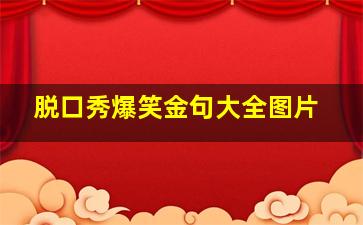 脱口秀爆笑金句大全图片